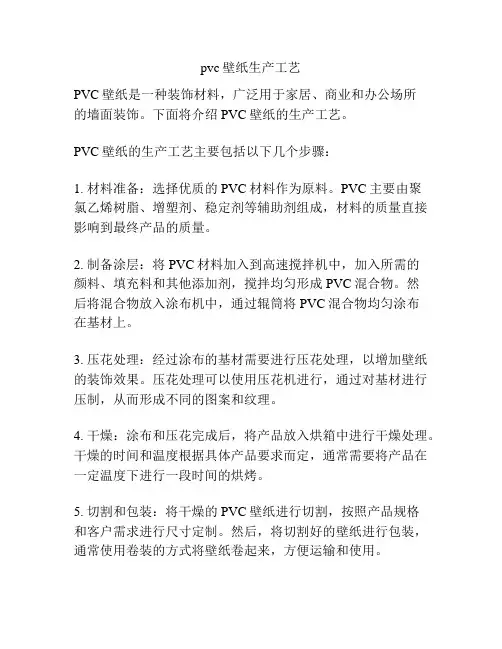 pvc 壁纸生产工艺

PVC 壁纸是一种装饰材料，广泛用于家居、商业和办公场所的墙面装饰。下面将介绍 PVC 壁纸的生产工艺。

PVC 壁纸的生产工艺主要包括以下几个步骤：

1. 材料准备：选择优质的 PVC 材料作为原料。PVC 主要由聚氯乙烯树脂、增塑剂、稳定剂等辅助剂组成，材料的质量直接影响到最终产品的质量。

2. 制备涂层：将 PVC 材料加入到高速搅拌机中，加入所需的颜料、填充料和其他添加剂，搅拌均匀形成 PVC 混合物。然后将混合物放入涂布机中，通过辊筒将 PVC 混合物均匀涂布在基材上。

3. 压花处理：经过涂布的基材需要进行压花处理，以增加壁纸的装饰效果。压花处理可以使用压花机进行，通过对基材进行压制，从而形成不同的图案和纹理。

4. 干燥：涂布和压花完成后，将产品放入烘箱中进行干燥处理。干燥的时间和温度根据具体产品要求而定，通常需要将产品在一定温度下进行一段时间的烘烤。

5. 切割和包装：将干燥的 PVC 壁纸进行切割，按照产品规格和客户需求进行尺寸定制。然后，将切割好的壁纸进行包装，通常使用卷装的方式将壁纸卷起来，方便运输和使用。